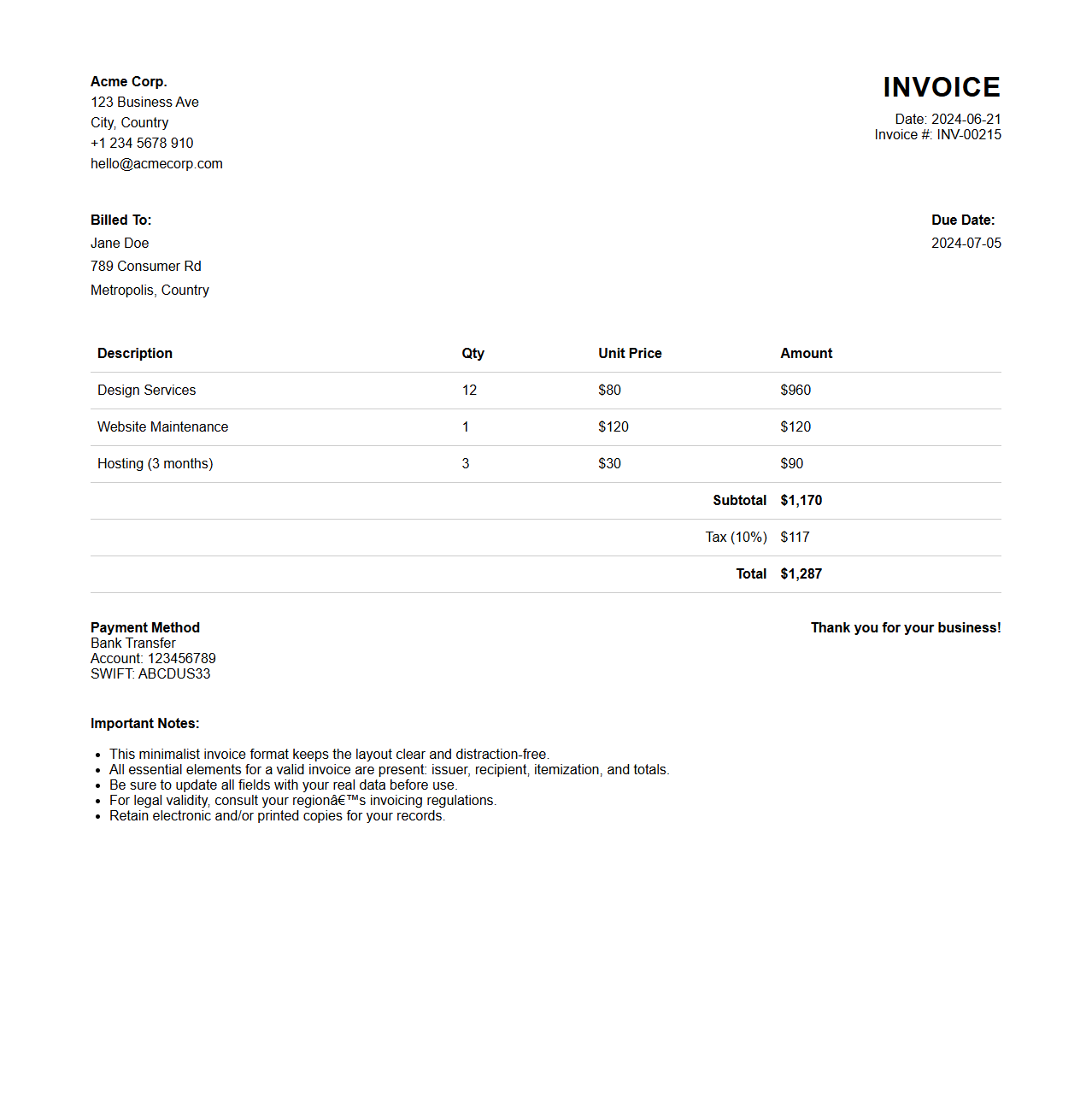 Acme Corp.
123 Business Ave
City, Country
+1 234 5678 910
hello@acmecorp.com

INVOICE
Date: 2024-06-21
Invoice #: INV-00215

Billed To:
Jane Doe
789 Consumer Rd
Metropolis, Country

Due Date:
2024-07-05

| Description | Qty | Unit Price | Amount |
|---|---|---|---|
| Design Services | 12 | $80 | $960 |
| Website Maintenance | 1 | $120 | $120 |
| Hosting (3 months) | 3 | $30 | $90 |
| | | Subtotal | $1,170 |
| | | Tax (10%) | $117 |
| | | Total | $1,287 |

Payment Method
Bank Transfer
Account: 123456789
SWIFT: ABCDUS33

Thank you for your business!

Important Notes:

- This minimalist invoice format keeps the layout clear and distraction-free.
- All essential elements for a valid invoice are present: issuer, recipient, itemization, and totals.
- Be sure to update all fields with your real data before use.
- For legal validity, consult your regionâ€™s invoicing regulations.
- Retain electronic and/or printed copies for your records.